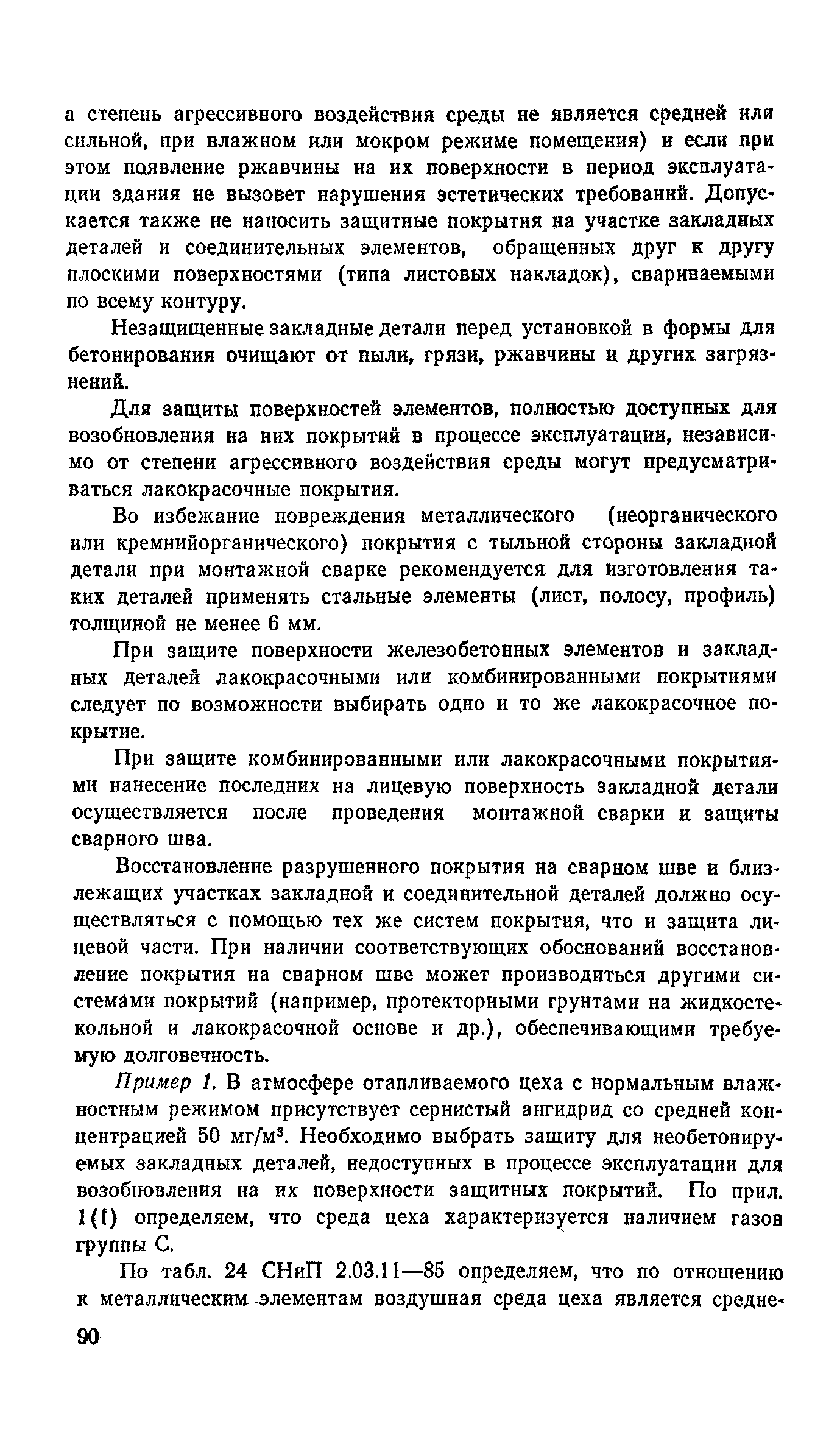 а степень агрессивного воздействия среды не является средней или сильной, при влажном или мокром режиме помещения) и если при этом появление ржавчины на их поверхности в период эксплуатации здания не вызовет нарушения эстетических требований. Допускается также не наносить защитные покрытия на участке закладных деталей и соединительных элементов, обращенных друг к другу плоскими поверхностями (типа листовых накладок), свариваемыми по всему контуру.

Незащищенные закладные детали перед установкой в формы для бетонирования очищают от пыли, грязи, ржавчины и других загрязнений.

Для защиты поверхностей элементов, полностью доступных для возобновления на них покрытий в процессе эксплуатации, независимо от степени агрессивного воздействия среды могут предусматриваться лакокрасочные покрытия.

Во избежание повреждения металлического (неорганического или кремнийорганического) покрытия с тыльной стороны закладной детали при монтажной сварке рекомендуется для изготовления таких деталей применять стальные элементы (лист, полосу, профиль) толщиной не менее 6 мм.

При защите поверхности железобетонных элементов и закладных деталей лакокрасочными или комбинированными покрытиями следует по возможности выбирать одно и то же лакокрасочное покрытие.

При защите комбинированными или лакокрасочными покрытиями нанесение последних на лицевую поверхность закладной детали осуществляется после проведения монтажной сварки и защиты сварного шва.

Восстановление разрушенного покрытия на сварном шве и близлежащих участках закладной и соединительной деталей должно осуществляться с помощью тех же систем покрытия, что и защита лицевой части. При наличии соответствующих обоснований восстановление покрытия на сварном шве может производиться другими системами покрытий (например, протекторными грунтами на жидкостекольной и лакокрасочной основе и др.), обеспечивающими требуемую долговечность.

Пример 1. В атмосфере отапливаемого цеха с нормальным влажностным режимом присутствует сернистый ангидрид со средней концентрацией 50 мг/м$^3$. Необходимо выбрать защиту для необетонируемых закладных деталей, недоступных в процессе эксплуатации для возобновления на их поверхности защитных покрытий. По прил. 1(1) определяем, что среда цеха характеризуется наличием газов группы С.

По табл. 24 СНиП 2.03.11—85 определяем, что по отношению к металлическим элементам воздушная среда цеха является средне-

90